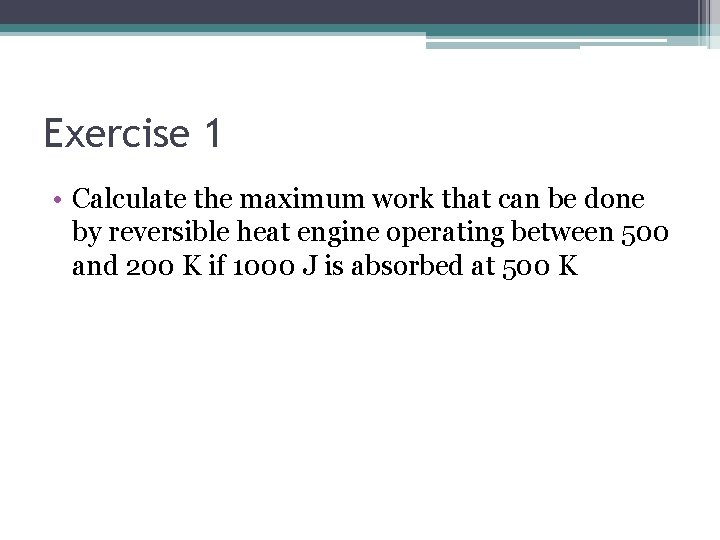 Exercise 1

• Calculate the maximum work that can be done by reversible heat engine operating between 500 and 200 K if 1000 J is absorbed at 500 K